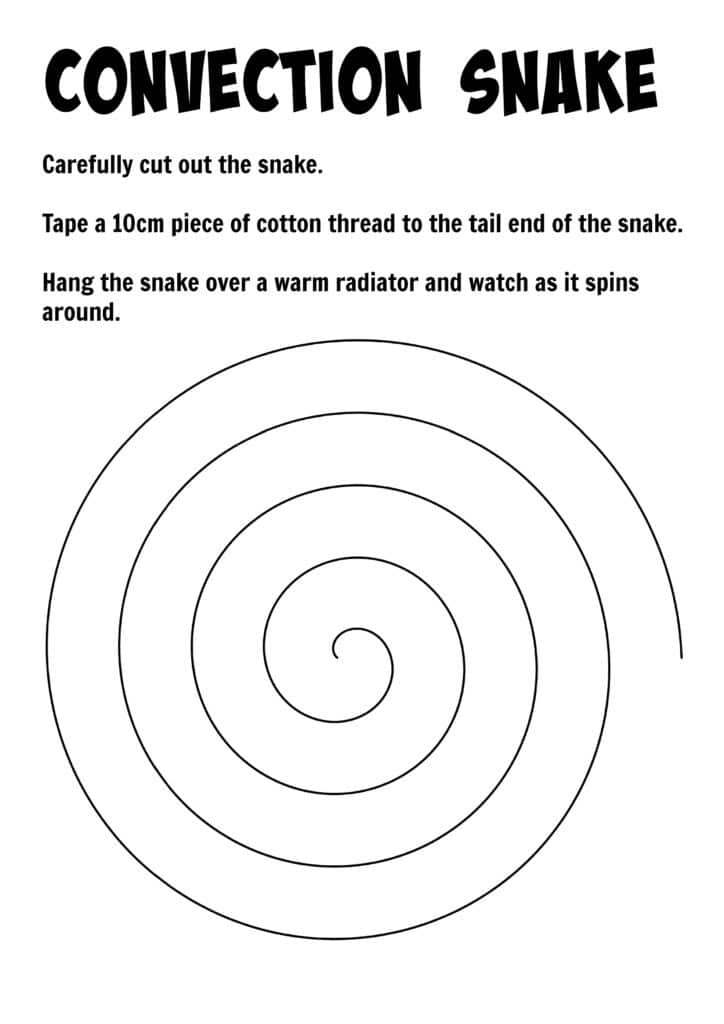 CONVECTION SNAKE

Carefully cut out the snake.

Tape a 10cm piece of cotton thread to the tail end of the snake.

Hang the snake over a warm radiator and watch as it spins around.